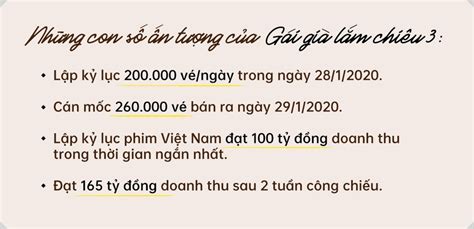 Những con số ấn tượng của Gái già lắm chiêu 3:

• Lập kỷ lục 200.000 vé/ngày trong ngày 28/1/2020.

• Cán mốc 260.000 vé bán ra ngày 29/1/2020.

• Lập kỷ lục phim Việt Nam đạt 100 tỷ đồng doanh thu trong thời gian ngắn nhất.

• Đạt 165 tỷ đồng doanh thu sau 2 tuần công chiếu.